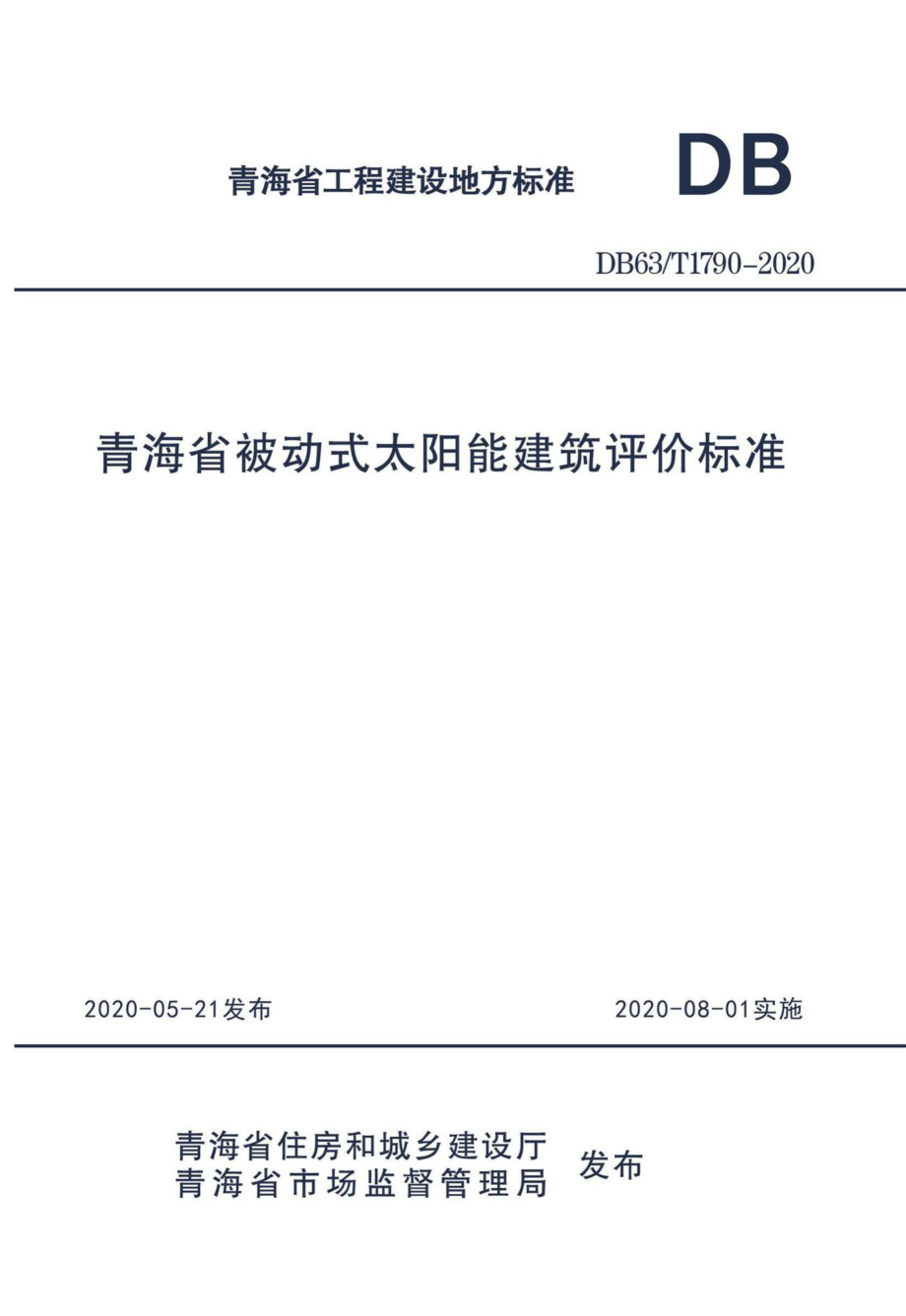 青海省工程建设地方标准

DB

DB63/T1790-2020

青海省被动式太阳能建筑评价标准

2020-05-21发布

2020-08-01实施

青海省住房和城乡建设厅
青海省市场监督管理局

发布